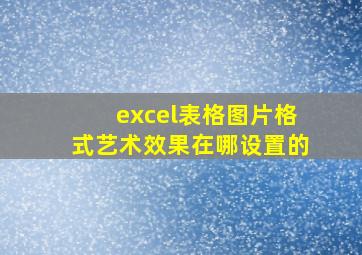 excel表格图片格式艺术效果在哪设置的